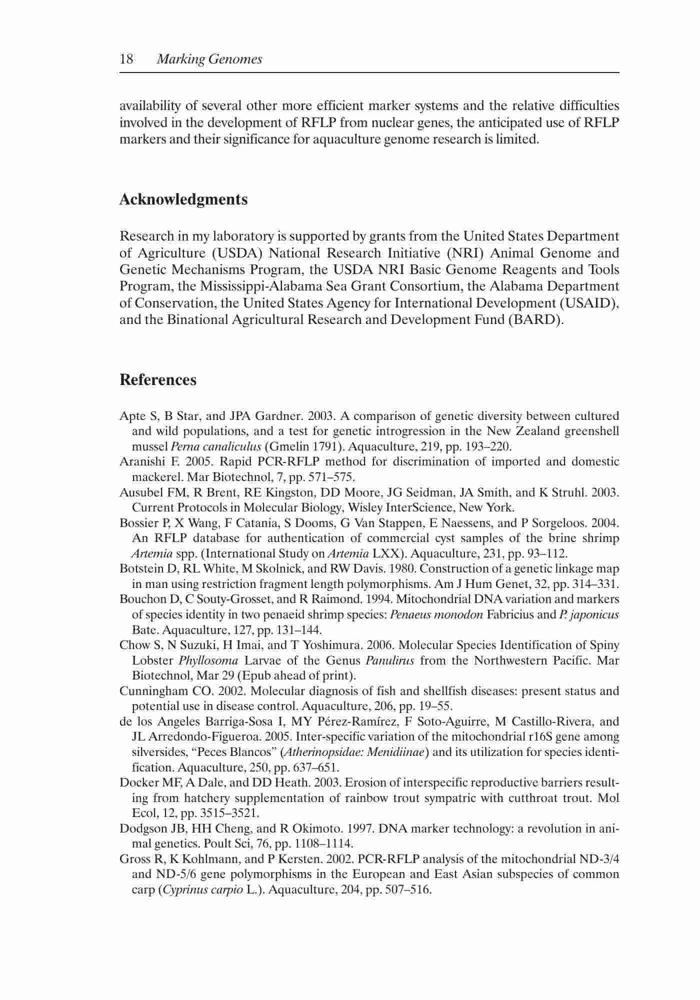 18 Marking Genomes

availability of several other more efficient marker systems and the relative difficulties involved in the development of RFLP from nuclear genes, the anticipated use of RFLP markers and their significance for aquaculture genome research is limited.

Acknowledgments

Research in my laboratory is supported by grants from the United States Department of Agriculture (USDA) National Research Initiative (NRI) Animal Genome and Genetic Mechanisms Program, the USDA NRI Basic Genome Reagents and Tools Program, the Mississippi-Alabama Sea Grant Consortium, the Alabama Department of Conservation, the United States Agency for International Development (USAID), and the Binational Agricultural Research and Development Fund (BARD).

References

Apte S, B Star, and JPA Gardner. 2003. A comparison of genetic diversity between cultured and wild populations, and a test for genetic introgression in the New Zealand greenshell mussel Perna canaliculus (Gmelin 1791). Aquaculture, 219, pp. 193–220.
Aranishi F. 2005. Rapid PCR-RFLP method for discrimination of imported and domestic mackerel. Mar Biotechnol, 7, pp. 571–575.
Ausubel FM, R Brent, RE Kingston, DD Moore, JG Seidman, JA Smith, and K Struhl. 2003. Current Protocols in Molecular Biology, Wisley InterScience, New York.
Bossier P, X Wang, F Catania, S Dooms, G Van Stappen, E Naessens, and P Sorgeloos. 2004. An RFLP database for authentication of commercial cyst samples of the brine shrimp Artemia spp. (International Study on Artemia LXX). Aquaculture, 231, pp. 93–112.
Botstein D, RL White, M Skolnick, and RW Davis. 1980. Construction of a genetic linkage map in man using restriction fragment length polymorphisms. Am J Hum Genet, 32, pp. 314–331.
Bouchon D, C Souty-Grosset, and R Raimond. 1994. Mitochondrial DNA variation and markers of species identity in two penaeid shrimp species: Penaeus monodon Fabricius and P. japonicus Bate. Aquaculture, 127, pp. 131–144.
Chow S, N Suzuki, H Imai, and T Yoshimura. 2006. Molecular Species Identification of Spiny Lobster Phyllosoma Larvae of the Genus Panulirus from the Northwestern Pacific. Mar Biotechnol, Mar 29 (Epub ahead of print).
Cunningham CO. 2002. Molecular diagnosis of fish and shellfish diseases: present status and potential use in disease control. Aquaculture, 206, pp. 19–55.
de los Angeles Barriga-Sosa I, MY Pérez-Ramírez, F Soto-Aguirre, M Castillo-Rivera, and JL Arredondo-Figueroa. 2005. Inter-specific variation of the mitochondrial r16S gene among silversides, "Peces Blancos" (Atherinopsidae: Menidiinae) and its utilization for species identification. Aquaculture, 250, pp. 637–651.
Docker MF, A Dale, and DD Heath. 2003. Erosion of interspecific reproductive barriers resulting from hatchery supplementation of rainbow trout sympatric with cutthroat trout. Mol Ecol, 12, pp. 3515–3521.
Dodgson JB, HH Cheng, and R Okimoto. 1997. DNA marker technology: a revolution in animal genetics. Poult Sci, 76, pp. 1108–1114.
Gross R, K Kohlmann, and P Kersten. 2002. PCR-RFLP analysis of the mitochondrial ND-3/4 and ND-5/6 gene polymorphisms in the European and East Asian subspecies of common carp (Cyprinus carpio L.). Aquaculture, 204, pp. 507–516.